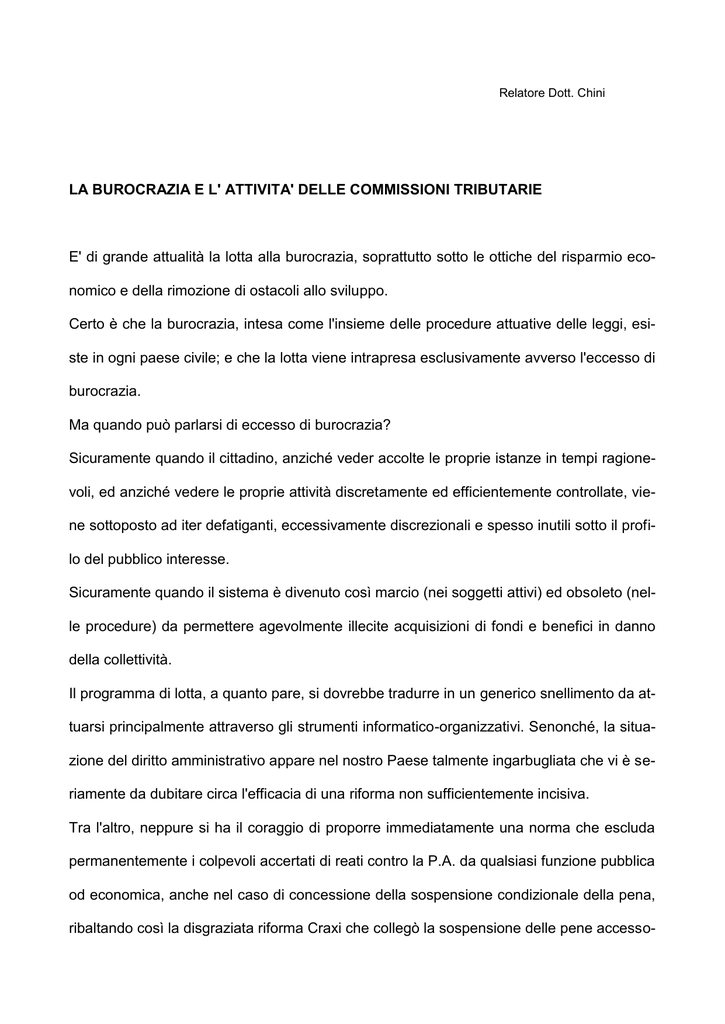 Relatore Dott. Chini

LA BUROCRAZIA E L' ATTIVITA' DELLE COMMISSIONI TRIBUTARIE

E' di grande attualità la lotta alla burocrazia, soprattutto sotto le ottiche del risparmio economico e della rimozione di ostacoli allo sviluppo.
Certo è che la burocrazia, intesa come l'insieme delle procedure attuative delle leggi, esiste in ogni paese civile; e che la lotta viene intrapresa esclusivamente avverso l'eccesso di burocrazia.
Ma quando può parlarsi di eccesso di burocrazia?
Sicuramente quando il cittadino, anziché veder accolte le proprie istanze in tempi ragionevoli, ed anziché vedere le proprie attività discretamente ed efficientemente controllate, viene sottoposto ad iter defatiganti, eccessivamente discrezionali e spesso inutili sotto il profilo del pubblico interesse.
Sicuramente quando il sistema è divenuto così marcio (nei soggetti attivi) ed obsoleto (nelle procedure) da permettere agevolmente illecite acquisizioni di fondi e benefici in danno della collettività.
Il programma di lotta, a quanto pare, si dovrebbe tradurre in un generico snellimento da attuarsi principalmente attraverso gli strumenti informatico-organizzativi. Senonché, la situazione del diritto amministrativo appare nel nostro Paese talmente ingarbugliata che vi è seriamente da dubitare circa l'efficacia di una riforma non sufficientemente incisiva.
Tra l'altro, neppure si ha il coraggio di proporre immediatamente una norma che escluda permanentemente i colpevoli accertati di reati contro la P.A. da qualsiasi funzione pubblica od economica, anche nel caso di concessione della sospensione condizionale della pena, ribaltando così la disgraziata riforma Craxi che collegò la sospensione delle pene accesso-